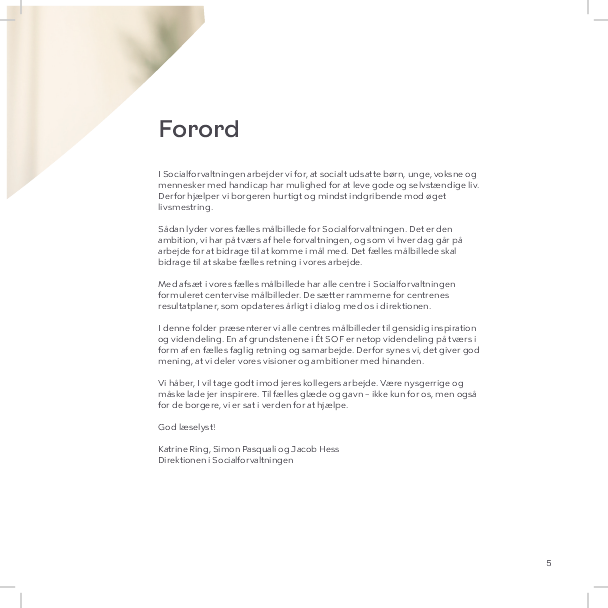 Forord

I Socialforvaltningen arbejder vi for, at socialt udsatte børn, unge, voksne og mennesker med handicap har mulighed for at leve gode og selvstændige liv. Derfor hjælper vi borgeren hurtigt og mindst indgribende mod øget livsmestring.

Sådan lyder vores fælles målbillede for Socialforvaltningen. Det er den ambition, vi har på tværs af hele forvaltningen, og som vi hver dag går på arbejde for at bidrage til at komme i mål med. Det fælles målbillede skal bidrage til at skabe fælles retning i vores arbejde.

Med afsæt i vores fælles målbillede har alle centre i Socialforvaltningen formuleret centervise målbilleder. De sætter rammerne for centrenes resultatplaner, som opdateres årligt i dialog med os i direktionen.

I denne folder præsenterer vi alle centres målbilleder til gensidig inspiration og videndeling. En af grundstenene i Ét SOF er netop videndeling på tværs i form af en fælles faglig retning og samarbejde. Derfor synes vi, det giver god mening, at vi deler vores visioner og ambitioner med hinanden.

Vi håber, I vil tage godt imod jeres kollegers arbejde. Være nysgerrige og måske lade jer inspirere. Til fælles glæde og gavn – ikke kun for os, men også for de borgere, vi er sat i verden for at hjælpe.

God læselyst!

Katrine Ring, Simon Pasquali og Jacob Hess
Direktionen i Socialforvaltningen

5